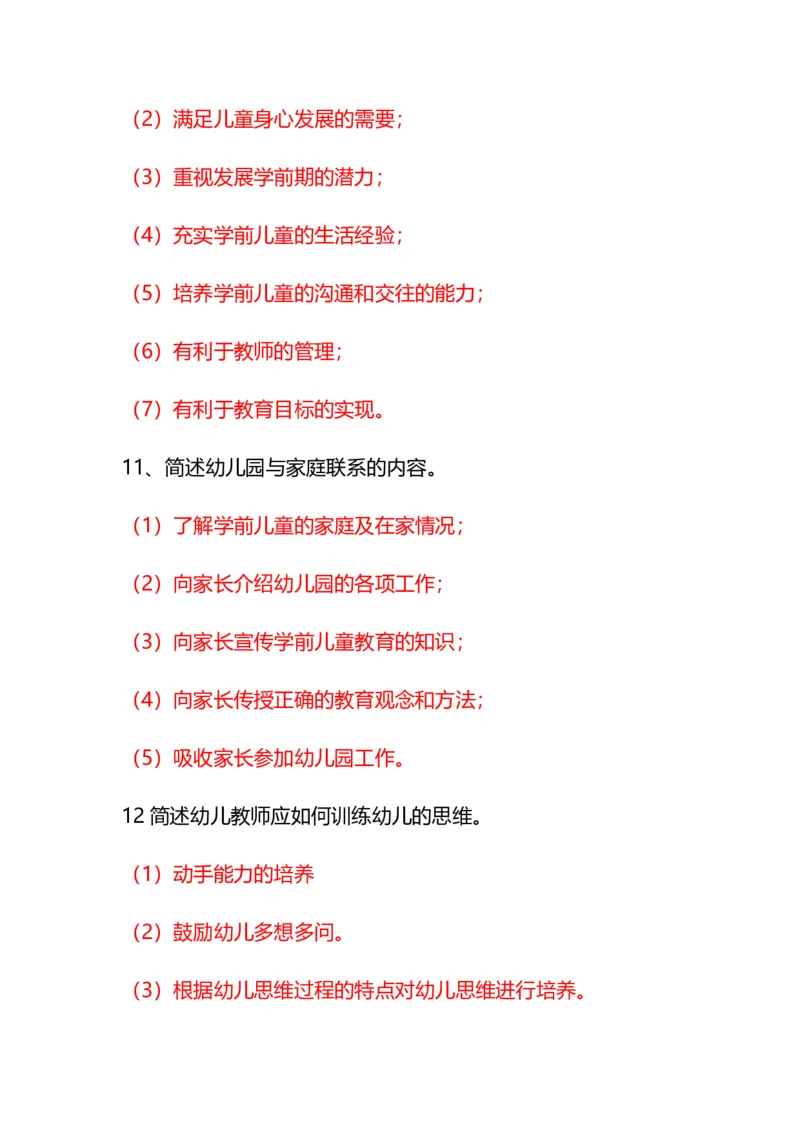 （2）满足儿童身心发展的需要；

（3）重视发展学前期的潜力；

（4）充实学前儿童的生活经验；

（5）培养学前儿童的沟通和交往的能力；

（6）有利于教师的管理；

（7）有利于教育目标的实现。

11、简述幼儿园与家庭联系的内容。

（1）了解学前儿童的家庭及在家情况；

（2）向家长介绍幼儿园的各项工作；

（3）向家长宣传学前儿童教育的知识；

（4）向家长传授正确的教育观念和方法；

（5）吸收家长参加幼儿园工作。

12 简述幼儿教师应如何训练幼儿的思维。

（1）动手能力的培养

（2）鼓励幼儿多想多问。

（3）根据幼儿思维过程的特点对幼儿思维进行培养。